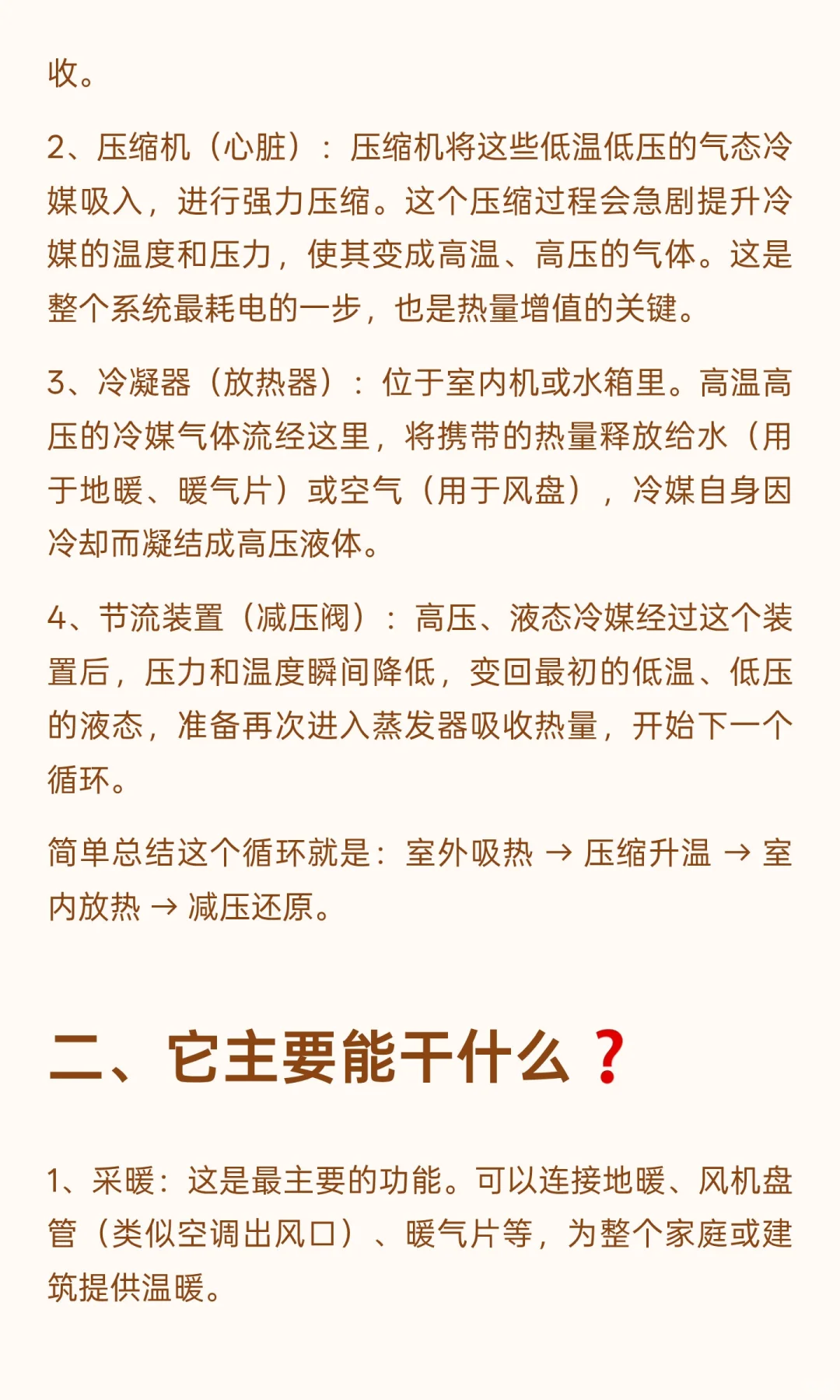 收。

2、压缩机（心脏）：压缩机将这些低温低压的气态冷媒吸入，进行强力压缩。这个压缩过程会急剧提升冷媒的温度和压力，使其变成高温、高压的气体。这是整个系统最耗电的一步，也是热量增值的关键。

3、冷凝器（放热器）：位于室内机或水箱里。高温高压的冷媒气体流经这里，将携带的热量释放给水（用于地暖、暖气片）或空气（用于风盘），冷媒自身因冷却而凝结成高压液体。

4、节流装置（减压阀）：高压、液态冷媒经过这个装置后，压力和温度瞬间降低，变回最初的低温、低压的液态，准备再次进入蒸发器吸收热量，开始下一个循环。

简单总结这个循环就是：室外吸热 → 压缩升温 → 室内放热 → 减压还原。

二、它主要能干什么？

1、采暖：这是最主要的功能。可以连接地暖、风机盘管（类似空调出风口）、暖气片等，为整个家庭或建筑提供温暖。